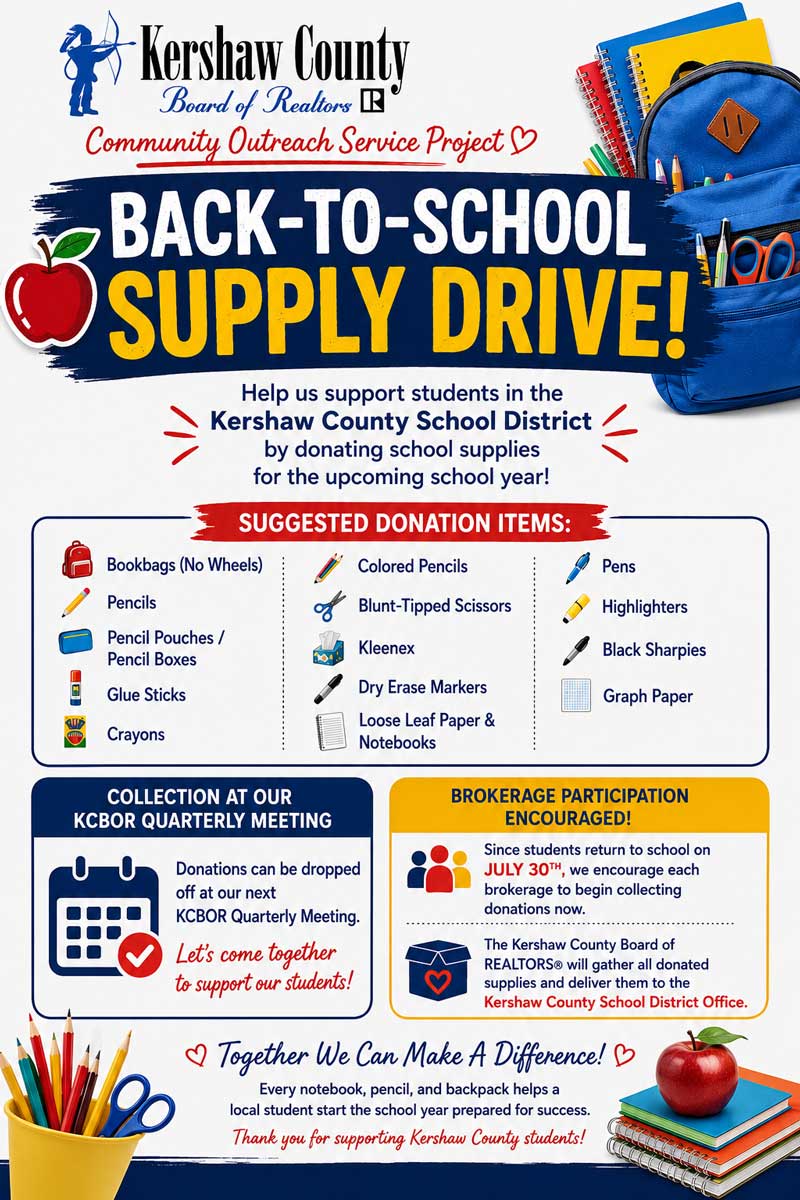 Kershaw County
Board of Realtors

Community Outreach Service Project

BACK-TO-SCHOOL
SUPPLY DRIVE!

Help us support students in the
Kershaw County School District
by donating school supplies
for the upcoming school year!

SUGGESTED DONATION ITEMS:

Bookbags (No Wheels)
Pencils
Pencil Pouches / Pencil Boxes
Glue Sticks
Crayons

Colored Pencils
Blunt-Tipped Scissors
Kleenex
Dry Erase Markers
Loose Leaf Paper & Notebooks

Pens
Highlighters
Black Sharpies
Graph Paper

COLLECTION AT OUR KCBOR QUARTERLY MEETING

Donations can be dropped off at our next KCBOR Quarterly Meeting.

Let's come together to support our students!

BROKERAGE PARTICIPATION ENCOURAGED!

Since students return to school on JULY 30TH, we encourage each brokerage to begin collecting donations now.

The Kershaw County Board of REALTORS® will gather all donated supplies and deliver them to the Kershaw County School District Office.

Together We Can Make A Difference!

Every notebook, pencil, and backpack helps a local student start the school year prepared for success.

Thank you for supporting Kershaw County students!